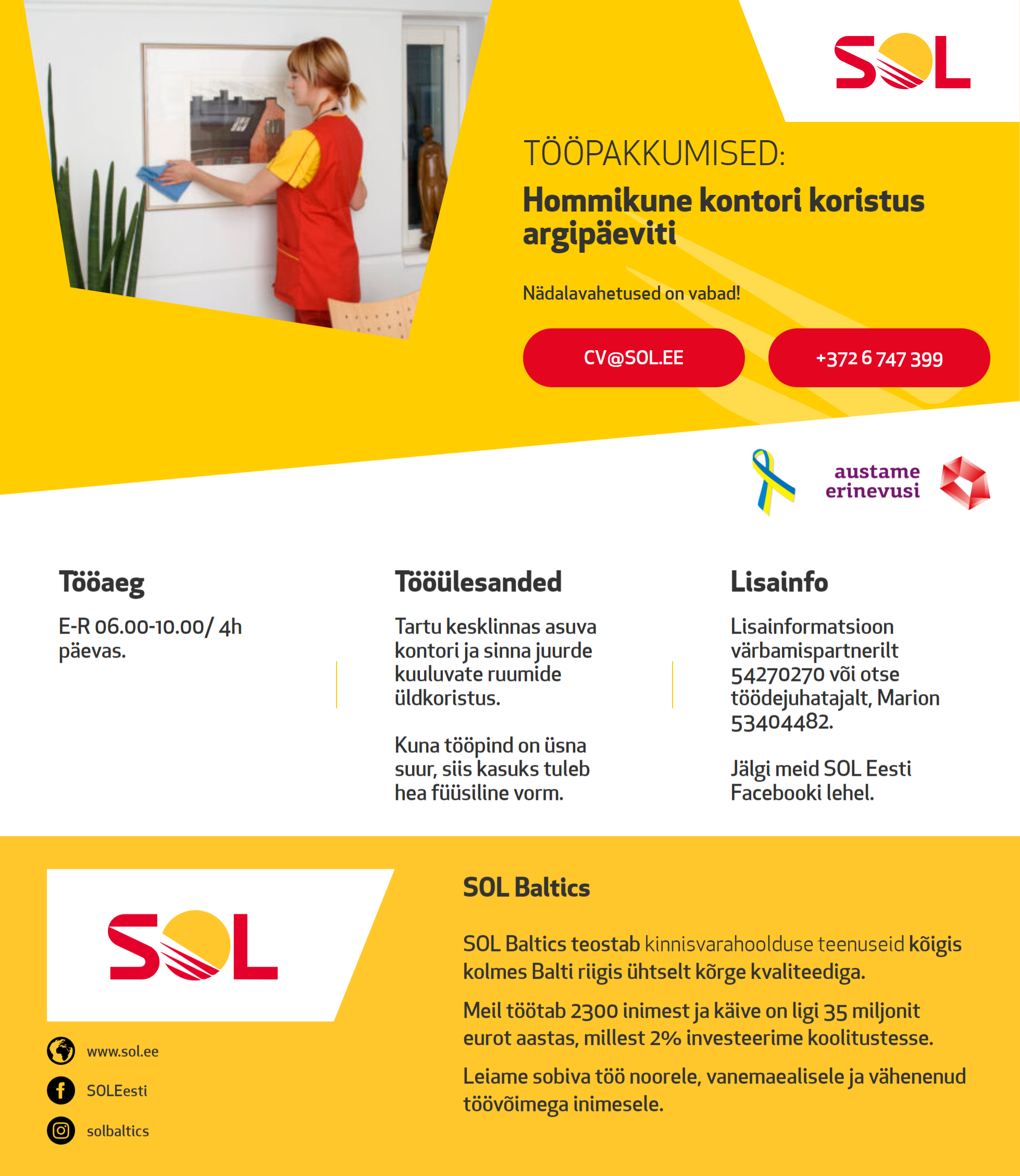 SOL

TÖÖPAKKUMISED:

Hommikune kontori koristus argipäeviti

Nädalavahetused on vabad!

CV@SOL.EE

+372 6 747 399

austame erinevusi

Tööaeg

E-R 06.00-10.00/ 4h päevas.

Tööülesanded

Tartu kesklinnas asuva kontori ja sinna juurde kuuluvate ruumide üldkoristus.

Kuna tööpind on üsna suur, siis kasuks tuleb hea füüsiline vorm.

Lisainfo

Lisainformatsioon värbamispartnerilt 54270270 või otse töödejuhatajalt, Marion 53404482.

Jälgi meid SOL Eesti Facebooki lehel.

SOL

www.sol.ee

SOLEesti

solbaltics

SOL Baltics

SOL Baltics teostab kinnisvarahoolduse teenuseid kõigis kolmes Balti riigis ühtselt kõrge kvaliteediga.

Meil töötab 2300 inimest ja käive on ligi 35 miljonit eurot aastas, millest 2% investeerime koolitustesse.

Leiame sobiva töö noorele, vanemaealisele ja vähenenud töövõimega inimesele.